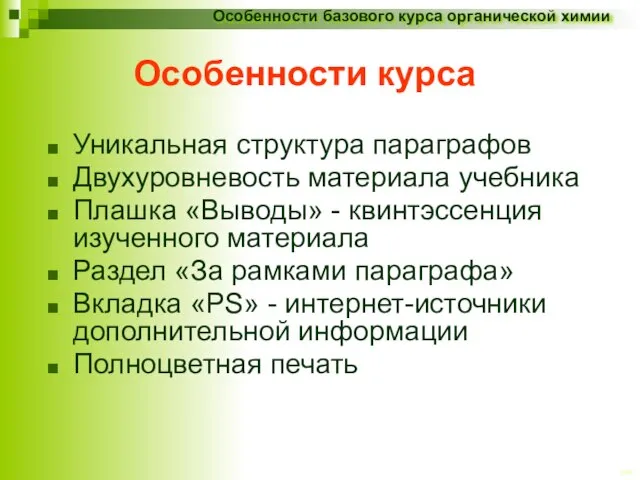 Особенности базового курса органической химии

Особенности курса

■ Уникальная структура параграфов
■ Двухуровневость материала учебника
■ Плашка «Выводы» - квинтэссенция изученного материала
■ Раздел «За рамками параграфа»
■ Вкладка «PS» - интернет-источники дополнительной информации
■ Полноцветная печать